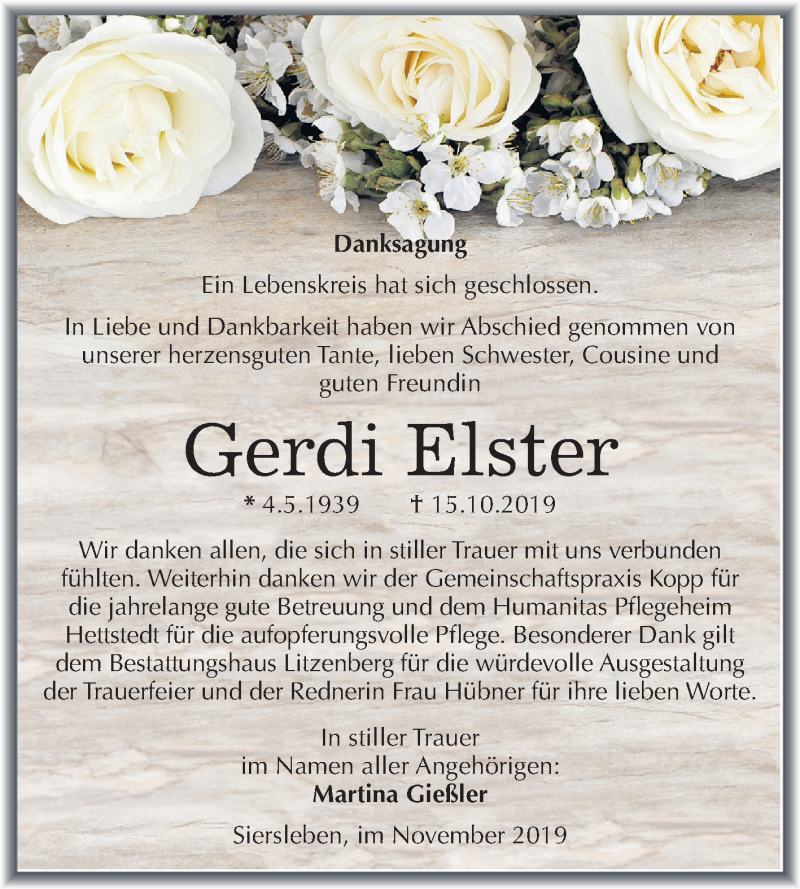 Danksagung

Ein Lebenskreis hat sich geschlossen.

In Liebe und Dankbarkeit haben wir Abschied genommen von unserer herzensguten Tante, lieben Schwester, Cousine und guten Freundin

Gerdi Elster

* 4.5.1939 † 15.10.2019

Wir danken allen, die sich in stiller Trauer mit uns verbunden fühlten. Weiterhin danken wir der Gemeinschaftspraxis Kopp für die jahrelange gute Betreuung und dem Humanitas Pflegeheim Hettstedt für die aufopferungsvolle Pflege. Besonderer Dank gilt dem Bestattungshaus Litzenberg für die würdevolle Ausgestaltung der Trauerfeier und der Rednerin Frau Hübner für ihre lieben Worte.

In stiller Trauer
im Namen aller Angehörigen:
Martina Gießler

Siersleben, im November 2019